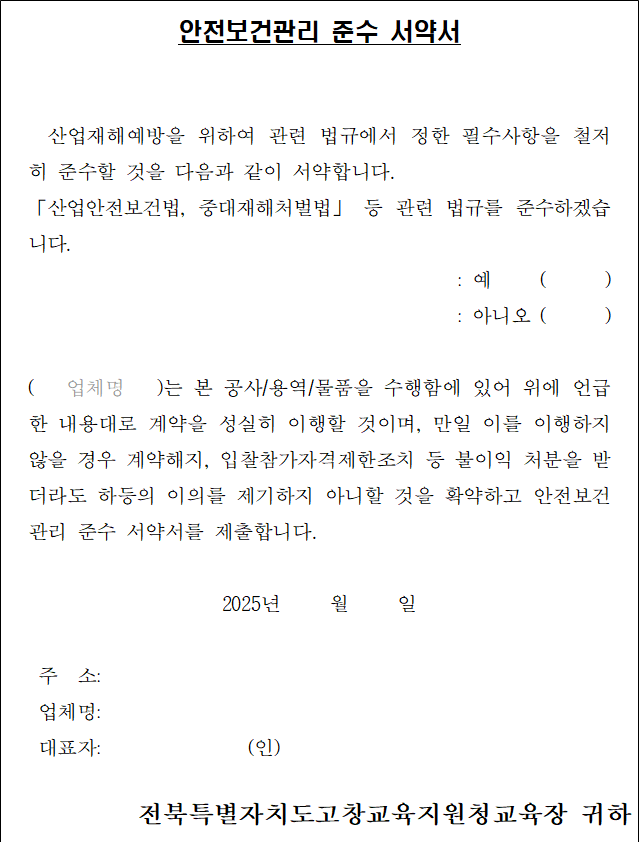 안전보건관리 준수 서약서

산업재해예방을 위하여 관련 법규에서 정한 필수사항을 철저히 준수할 것을 다음과 같이 서약합니다.
「산업안전보건법, 중대재해처벌법」 등 관련 법규를 준수하겠습니다.

: 예 ( )
: 아니오 ( )

( 업체명 )는 본 공사/용역/물품을 수행함에 있어 위에 언급한 내용대로 계약을 성실히 이행할 것이며, 만일 이를 이행하지 않을 경우 계약해지, 입찰참가자격제한조치 등 불이익 처분을 받더라도 하등의 이의를 제기하지 아니할 것을 확약하고 안전보건관리 준수 서약서를 제출합니다.

2025년 월 일

주 소:
업체명:
대표자: (인)

전북특별자치도고창교육지원청교육장 귀하